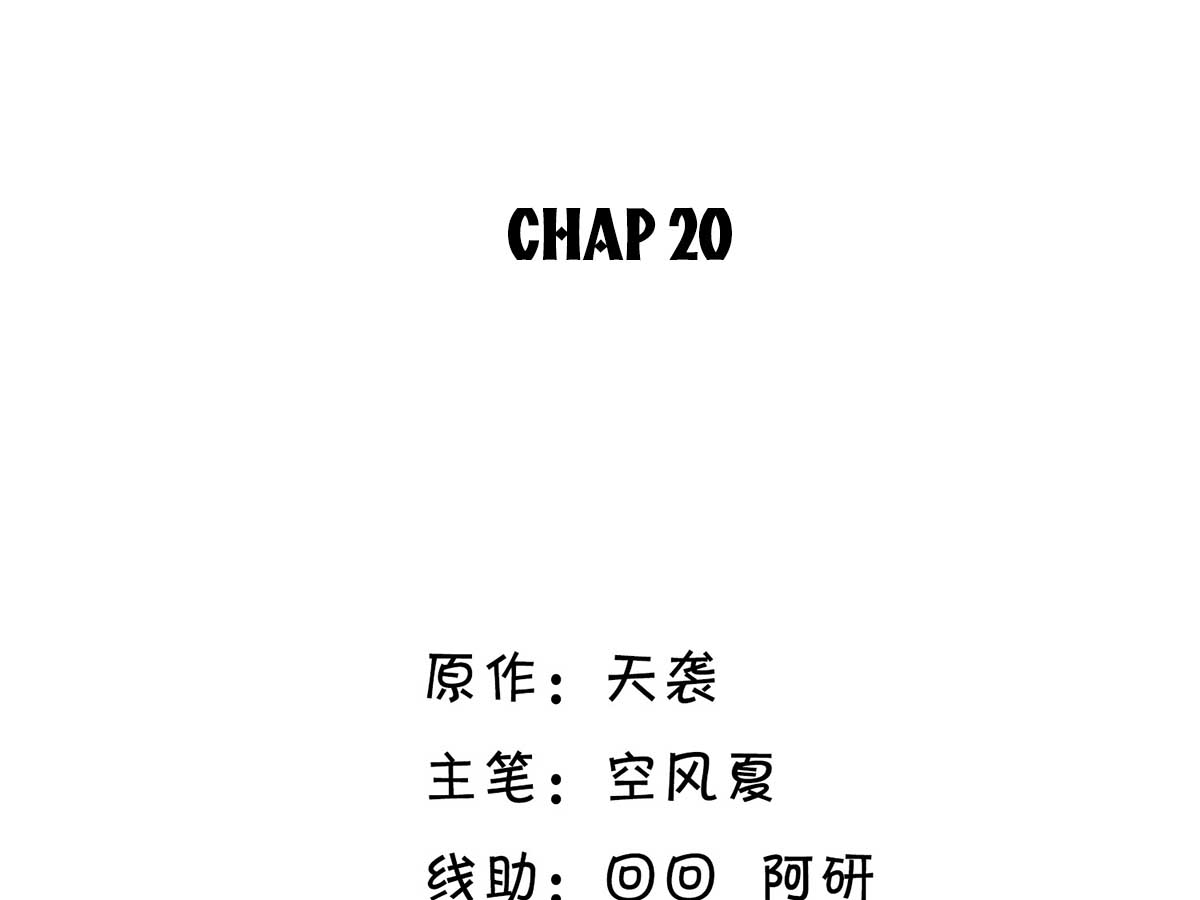 CHAP 20

原作：天袭

主笔：空风夏

线助：回回 阿研